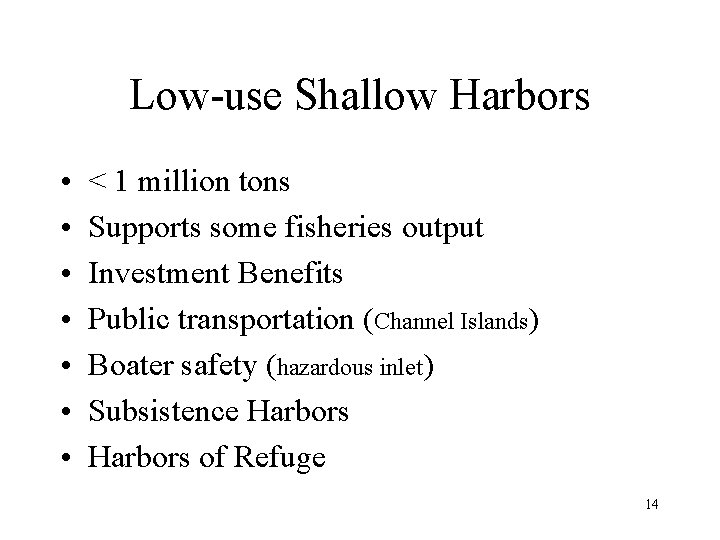 Low-use Shallow Harbors

• < 1 million tons
• Supports some fisheries output
• Investment Benefits
• Public transportation (Channel Islands)
• Boater safety (hazardous inlet)
• Subsistence Harbors
• Harbors of Refuge

14